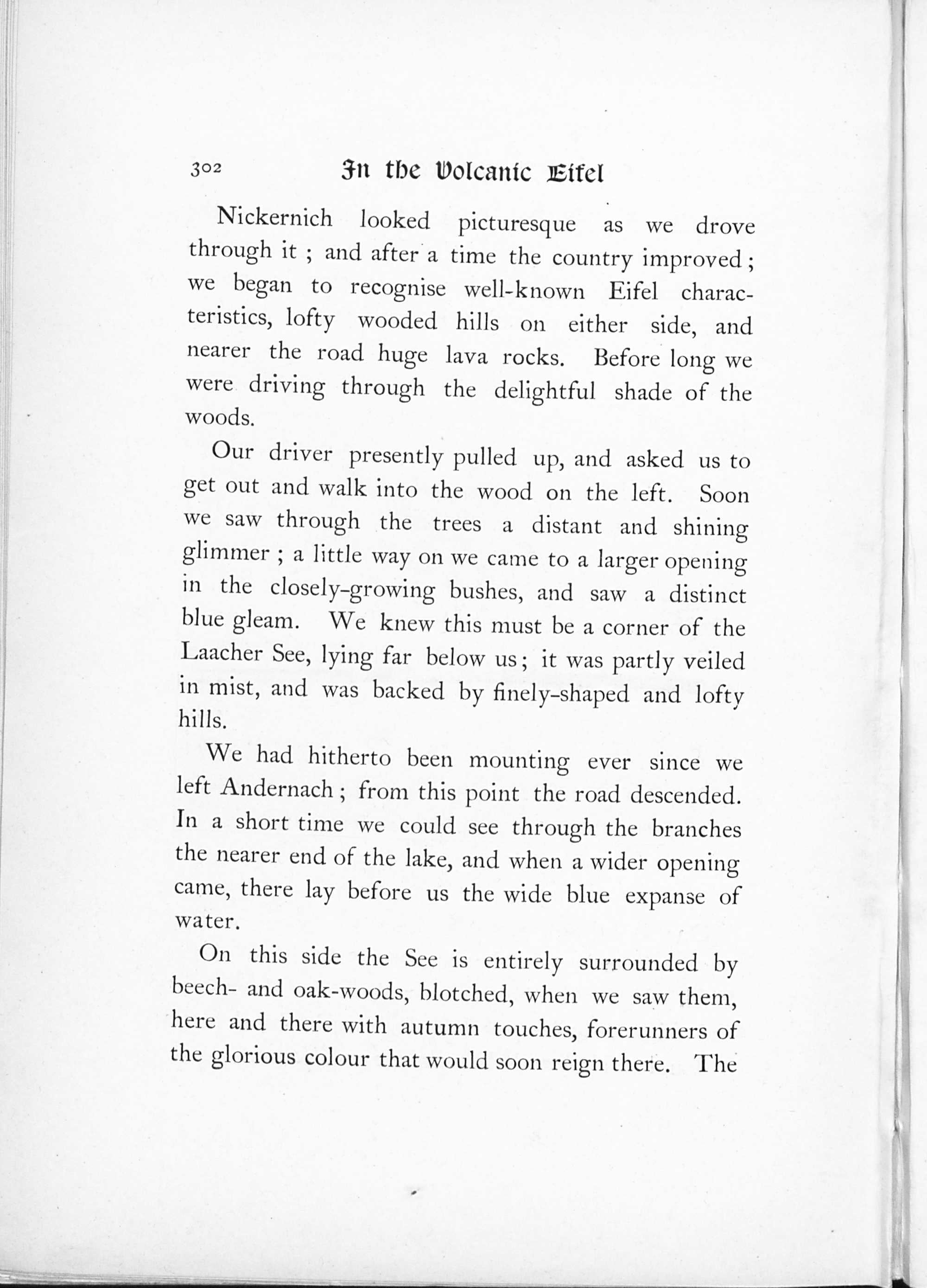 302 In the Volcanic Eifel

Nickernich looked picturesque as we drove through it ; and after a time the country improved ; we began to recognise well-known Eifel characteristics, lofty wooded hills on either side, and nearer the road huge lava rocks. Before long we were driving through the delightful shade of the woods.

Our driver presently pulled up, and asked us to get out and walk into the wood on the left. Soon we saw through the trees a distant and shining glimmer ; a little way on we came to a larger opening in the closely-growing bushes, and saw a distinct blue gleam. We knew this must be a corner of the Laacher See, lying far below us ; it was partly veiled in mist, and was backed by finely-shaped and lofty hills.

We had hitherto been mounting ever since we left Andernach ; from this point the road descended. In a short time we could see through the branches the nearer end of the lake, and when a wider opening came, there lay before us the wide blue expanse of water.

On this side the See is entirely surrounded by beech- and oak-woods, blotched, when we saw them, here and there with autumn touches, forerunners of the glorious colour that would soon reign there. The